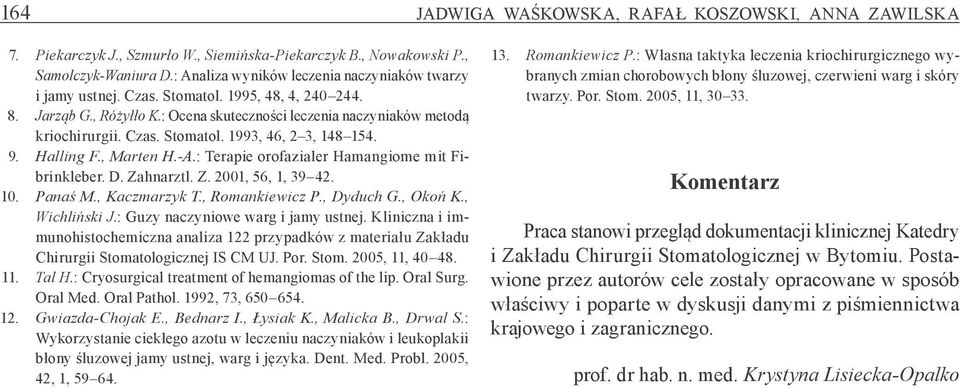 164 JADWIGA WAŚKOWSKA, RAFAŁ KOSZOWSKI, ANNA ZAWILSKA

7. Piekarczyk J., Szmurło W., Siemińska-Piekarczyk B., Nowakowski P., Samolczyk-Waniura D.: Analiza wyników leczenia naczyniaków twarzy i jamy ustnej. Czas. Stomatol. 1995, 48, 4, 240–244.
8. Jarząb G., Różyłło K.: Ocena skuteczności leczenia naczyniaków metodą kriochirurgii. Czas. Stomatol. 1993, 46, 2–3, 148–154.
9. Halling F., Marten H.-A.: Terapie orofazialer Hamangiome mit Fibrinkleber. D. Zahnarztl. Z. 2001, 56, 1, 39–42.
10. Panaś M., Kaczmarzyk T., Romankiewicz P., Dyduch G., Okoń K., Wichliński J.: Guzy naczyniowe warg i jamy ustnej. Kliniczna i immunohistochemiczna analiza 122 przypadków z materiału Zakładu Chirurgii Stomatologicznej IS CM UJ. Por. Stom. 2005, 11, 40–48.
11. Tal H.: Cryosurgical treatment of hemangiomas of the lip. Oral Surg. Oral Med. Oral Pathol. 1992, 73, 650–654.
12. Gwiazda-Chojak E., Bednarz I., Łysiak K., Malicka B., Drwal S.: Wykorzystanie ciekłego azotu w leczeniu naczyniaków i leukoplakii błony śluzowej jamy ustnej, warg i języka. Dent. Med. Probl. 2005, 42, 1, 59–64.
13. Romankiewicz P.: Własna taktyka leczenia kriochirurgicznego wybranych zmian chorobowych błony śluzowej, czerwieni warg i skóry twarzy. Por. Stom. 2005, 11, 30–33.

Komentarz

Praca stanowi przegląd dokumentacji klinicznej Katedry i Zakładu Chirurgii Stomatologicznej w Bytomiu. Postawione przez autorów cele zostały opracowane w sposób właściwy i poparte w dyskusji danymi z piśmiennictwa krajowego i zagranicznego.

prof. dr hab. n. med. Krystyna Lisiecka-Opalko